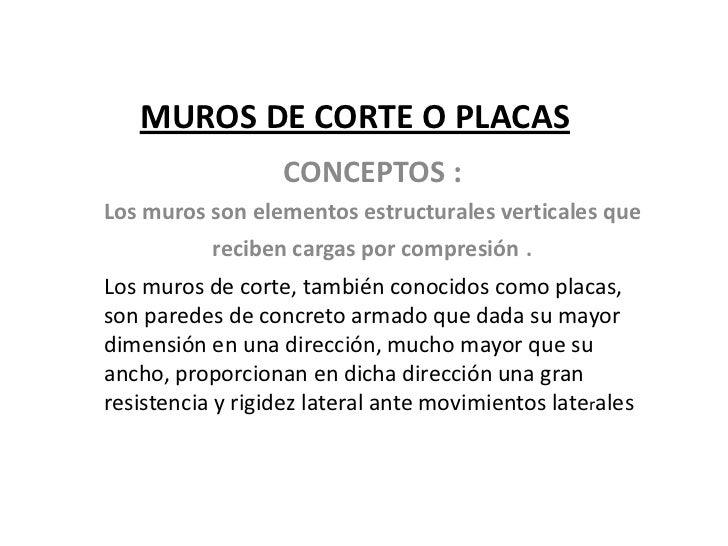 MUROS DE CORTE O PLACAS

CONCEPTOS :

Los muros son elementos estructurales verticales que reciben cargas por compresión .

Los muros de corte, también conocidos como placas, son paredes de concreto armado que dada su mayor dimensión en una dirección, mucho mayor que su ancho, proporcionan en dicha dirección una gran resistencia y rigidez lateral ante movimientos laterales